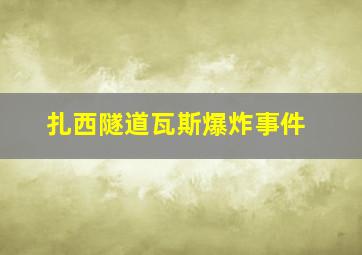 扎西隧道瓦斯爆炸事件